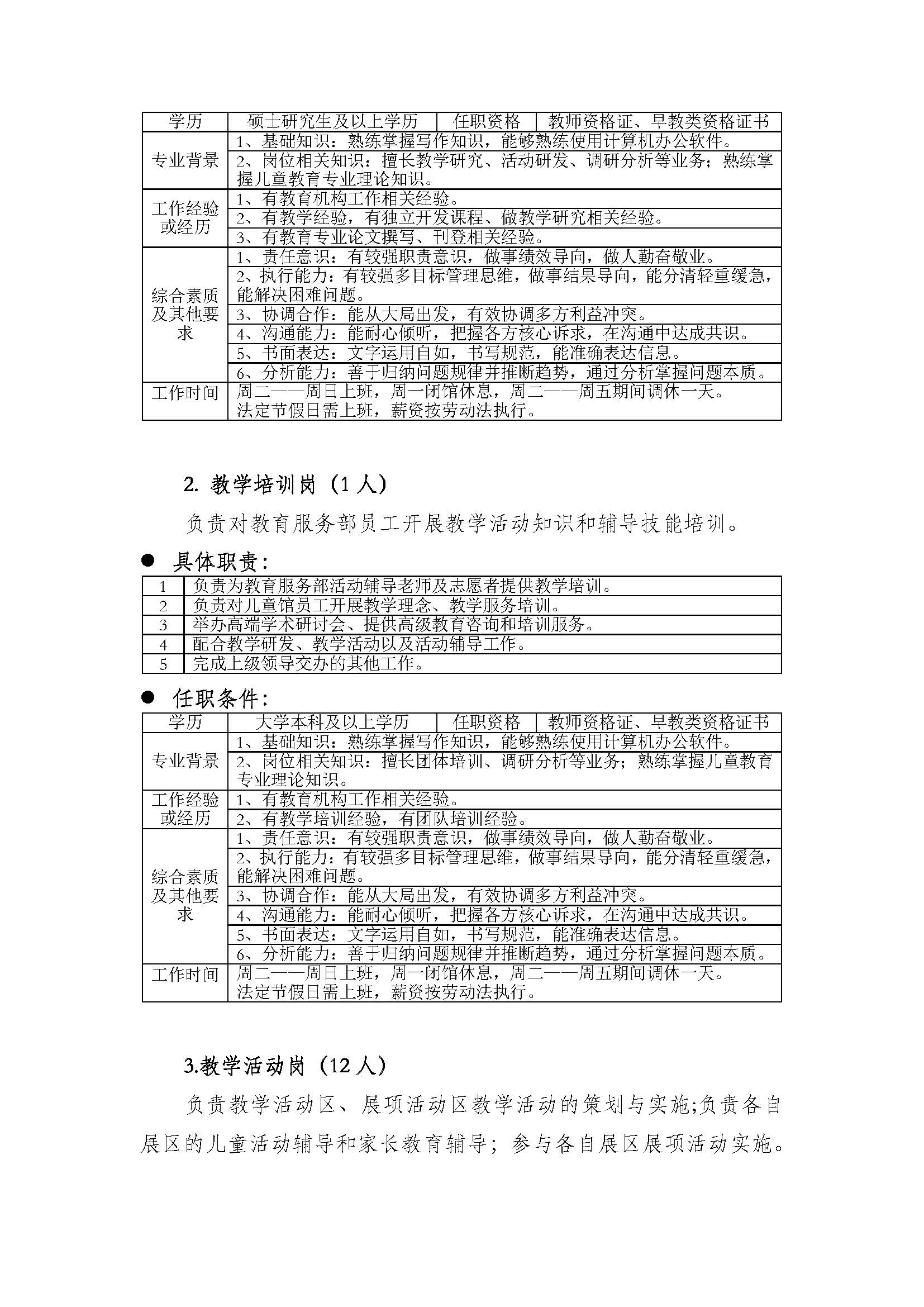 | 学历 | 硕士研究生及以上学历 | 任职资格 | 教师资格证、早教类资格证书 |
|---|---|---|---|
| 专业背景 | 1、基础知识：熟练掌握写作知识，能够熟练使用计算机办公软件。 | | |
| | 2、岗位相关知识：擅长教学研究、活动研发、调研分析等业务；熟练掌握儿童教育专业理论知识。 | | |
| 工作经验或经历 | 1、有教育机构工作相关经验。 | | |
| | 2、有教学经验，有独立开发课程、做教学研究相关经验。 | | |
| | 3、有教育专业论文撰写、刊登相关经验。 | | |
| 综合素质及其他要求 | 1、责任意识：有较强职责意识，做事绩效导向，做人勤奋敬业。 | | |
| | 2、执行能力：有较强多目标管理思维，做事结果导向，能分清轻重缓急，能解决困难问题。 | | |
| | 3、协调合作：能从大局出发，有效协调多方利益冲突。 | | |
| | 4、沟通能力：能耐心倾听，把握各方核心诉求，在沟通中达成共识。 | | |
| | 5、书面表达：文字运用自如，书写规范，能准确表达信息。 | | |
| | 6、分析能力：善于归纳问题规律并推断趋势，通过分析掌握问题本质。 | | |
| 工作时间 | 周二——周日上班，周一闭馆休息，周二——周五期间调休一天。法定节假日需上班，薪资按劳动法执行。 | | |

2. 教学培训岗（1 人）

负责对教育服务部员工开展教学活动知识和辅导技能培训。

● 具体职责：

| 1 | 负责为教育服务部活动辅导老师及志愿者提供教学培训。 |
|---|---|
| 2 | 负责对儿童馆员工开展教学理念、教学服务培训。 |
| 3 | 举办高端学术研讨会、提供高级教育咨询和培训服务。 |
| 4 | 配合教学研发、教学活动以及活动辅导工作。 |
| 5 | 完成上级领导交办的其他工作。 |

● 任职条件：

| 学历 | 大学本科及以上学历 | 任职资格 | 教师资格证、早教类资格证书 |
|---|---|---|---|
| 专业背景 | 1、基础知识：熟练掌握写作知识，能够熟练使用计算机办公软件。 | | |
| | 2、岗位相关知识：擅长团体培训、调研分析等业务；熟练掌握儿童教育专业理论知识。 | | |
| 工作经验或经历 | 1、有教育机构工作相关经验。 | | |
| | 2、有教学培训经验，有团队培训经验。 | | |
| 综合素质及其他要求 | 1、责任意识：有较强职责意识，做事绩效导向，做人勤奋敬业。 | | |
| | 2、执行能力：有较强多目标管理思维，做事结果导向，能分清轻重缓急，能解决困难问题。 | | |
| | 3、协调合作：能从大局出发，有效协调多方利益冲突。 | | |
| | 4、沟通能力：能耐心倾听，把握各方核心诉求，在沟通中达成共识。 | | |
| | 5、书面表达：文字运用自如，书写规范，能准确表达信息。 | | |
| | 6、分析能力：善于归纳问题规律并推断趋势，通过分析掌握问题本质。 | | |
| 工作时间 | 周二——周日上班，周一闭馆休息，周二——周五期间调休一天。法定节假日需上班，薪资按劳动法执行。 | | |

3.教学活动岗（12 人）

负责教学活动区、展项活动区教学活动的策划与实施;负责各自展区的儿童活动辅导和家长教育辅导；参与各自展区展项活动实施。